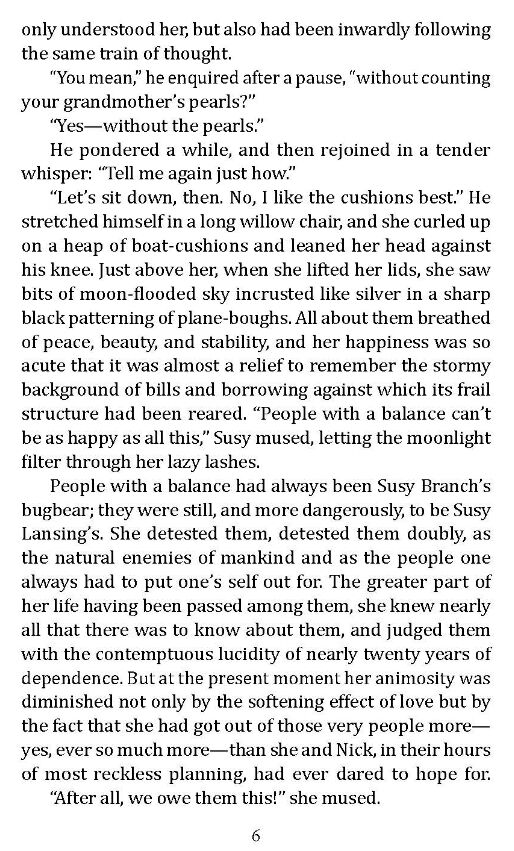 only understood her, but also had been inwardly following the same train of thought.

"You mean," he enquired after a pause, "without counting your grandmother's pearls?"

"Yes—without the pearls."

He pondered a while, and then rejoined in a tender whisper: "Tell me again just how."

"Let's sit down, then. No, I like the cushions best." He stretched himself in a long willow chair, and she curled up on a heap of boat-cushions and leaned her head against his knee. Just above her, when she lifted her lids, she saw bits of moon-flooded sky incrusted like silver in a sharp black patterning of plane-boughs. All about them breathed of peace, beauty, and stability, and her happiness was so acute that it was almost a relief to remember the stormy background of bills and borrowing against which its frail structure had been reared. "People with a balance can't be as happy as all this," Susy mused, letting the moonlight filter through her lazy lashes.

People with a balance had always been Susy Branch's bugbear; they were still, and more dangerously, to be Susy Lansing's. She detested them, detested them doubly, as the natural enemies of mankind and as the people one always had to put one's self out for. The greater part of her life having been passed among them, she knew nearly all that there was to know about them, and judged them with the contemptuous lucidity of nearly twenty years of dependence. But at the present moment her animosity was diminished not only by the softening effect of love but by the fact that she had got out of those very people more—yes, ever so much more—than she and Nick, in their hours of most reckless planning, had ever dared to hope for.

"After all, we owe them this!" she mused.

6